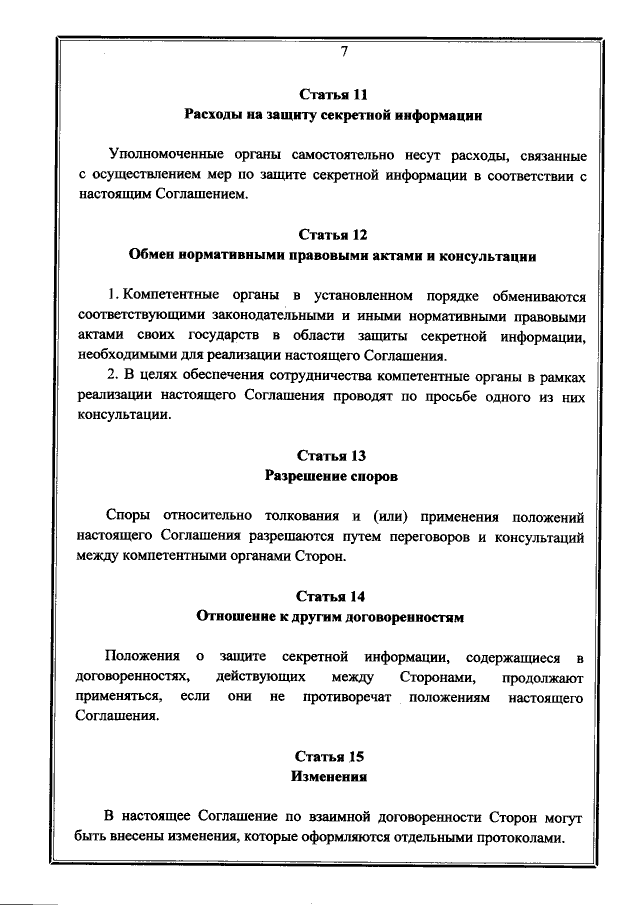 7

Статья 11
Расходы на защиту секретной информации

Уполномоченные органы самостоятельно несут расходы, связанные с осуществлением мер по защите секретной информации в соответствии с настоящим Соглашением.

Статья 12
Обмен нормативными правовыми актами и консультации

1. Компетентные органы в установленном порядке обмениваются соответствующими законодательными и иными нормативными правовыми актами своих государств в области защиты секретной информации, необходимыми для реализации настоящего Соглашения.
2. В целях обеспечения сотрудничества компетентные органы в рамках реализации настоящего Соглашения проводят по просьбе одного из них консультации.

Статья 13
Разрешение споров

Споры относительно толкования и (или) применения положений настоящего Соглашения разрешаются путем переговоров и консультаций между компетентными органами Сторон.

Статья 14
Отношение к другим договоренностям

Положения о защите секретной информации, содержащиеся в договоренностях, действующих между Сторонами, продолжают применяться, если они не противоречат положениям настоящего Соглашения.

Статья 15
Изменения

В настоящее Соглашение по взаимной договоренности Сторон могут быть внесены изменения, которые оформляются отдельными протоколами.